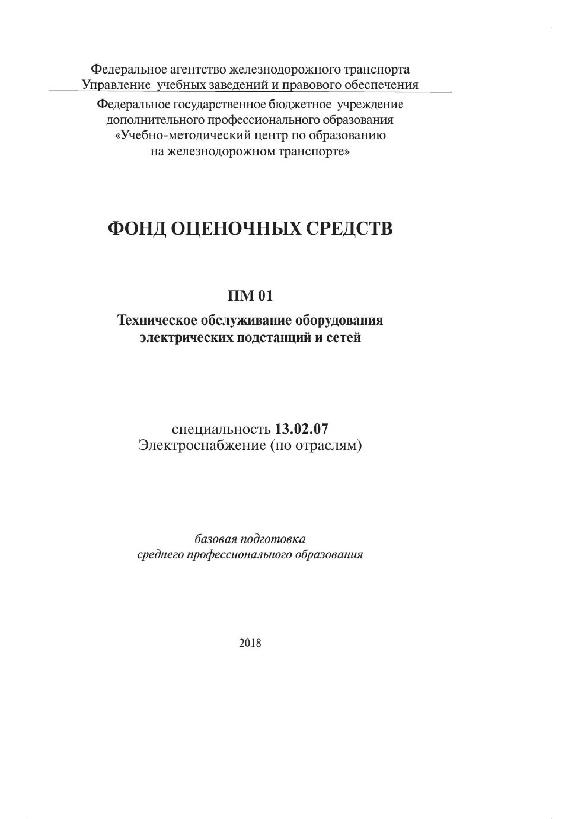 Федеральное агентство железнодорожного транспорта
Управление учебных заведений и правового обеспечения

Федеральное государственное бюджетное учреждение
дополнительного профессионального образования
«Учебно-методический центр по образованию
на железнодорожном транспорте»

ФОНД ОЦЕНОЧНЫХ СРЕДСТВ

ПМ 01
Техническое обслуживание оборудования
электрических подстанций и сетей

специальность 13.02.07
Электроснабжение (по отраслям)

базовая подготовка
среднего профессионального образования

2018